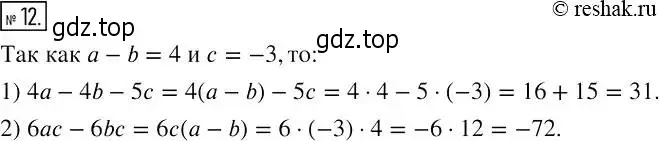 № 12.

© reshak.ru

gdz.top

gdz.top

Так как $a - b = 4$ и $c = -3$, то:

1) $4a - 4b - 5c = 4(a - b) - 5c = 4 \cdot 4 - 5 \cdot (-3) = 16 + 15 = 31$.

2) $6ac - 6bc = 6c(a - b) = 6 \cdot (-3) \cdot 4 = -6 \cdot 12 = -72$.